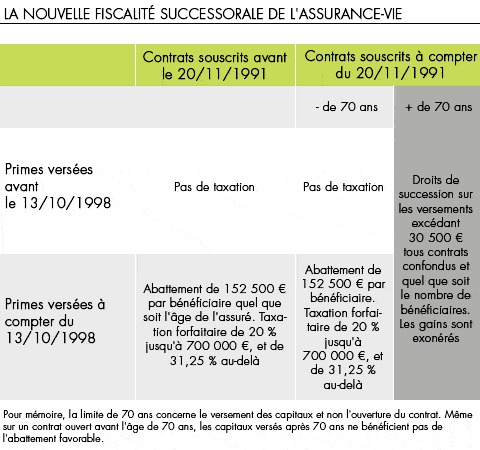 LA NOUVELLE FISCALITÉ SUCCESSORALE DE L'ASSURANCE-VIE

| | Contrats souscrits avant le 20/11/1991 | Contrats souscrits à compter du 20/11/1991 | |
|---|---|---|---|
| | | - de 70 ans | + de 70 ans |
| Primes versées avant le 13/10/1998 | Pas de taxation | Pas de taxation | Droits de succession sur les versements excédant 30 500 € tous contrats confondus et quel que soit le nombre de bénéficiaires. Les gains sont exonérés |
| Primes versées à compter du 13/10/1998 | Abattement de 152 500 € par bénéficiaire quel que soit l'âge de l'assuré. Taxation forfaitaire de 20 % jusqu'à 700 000 €, et de 31,25 % au-delà | Abattement de 152 500 € par bénéficiaire. Taxation forfaitaire de 20 % jusqu'à 700 000 €, et de 31,25 % au-delà | |

Pour mémoire, la limite de 70 ans concerne le versement des capitaux et non l'ouverture du contrat. Même sur un contrat ouvert avant l'âge de 70 ans, les capitaux versés après 70 ans ne bénéficient pas de l'abattement favorable.